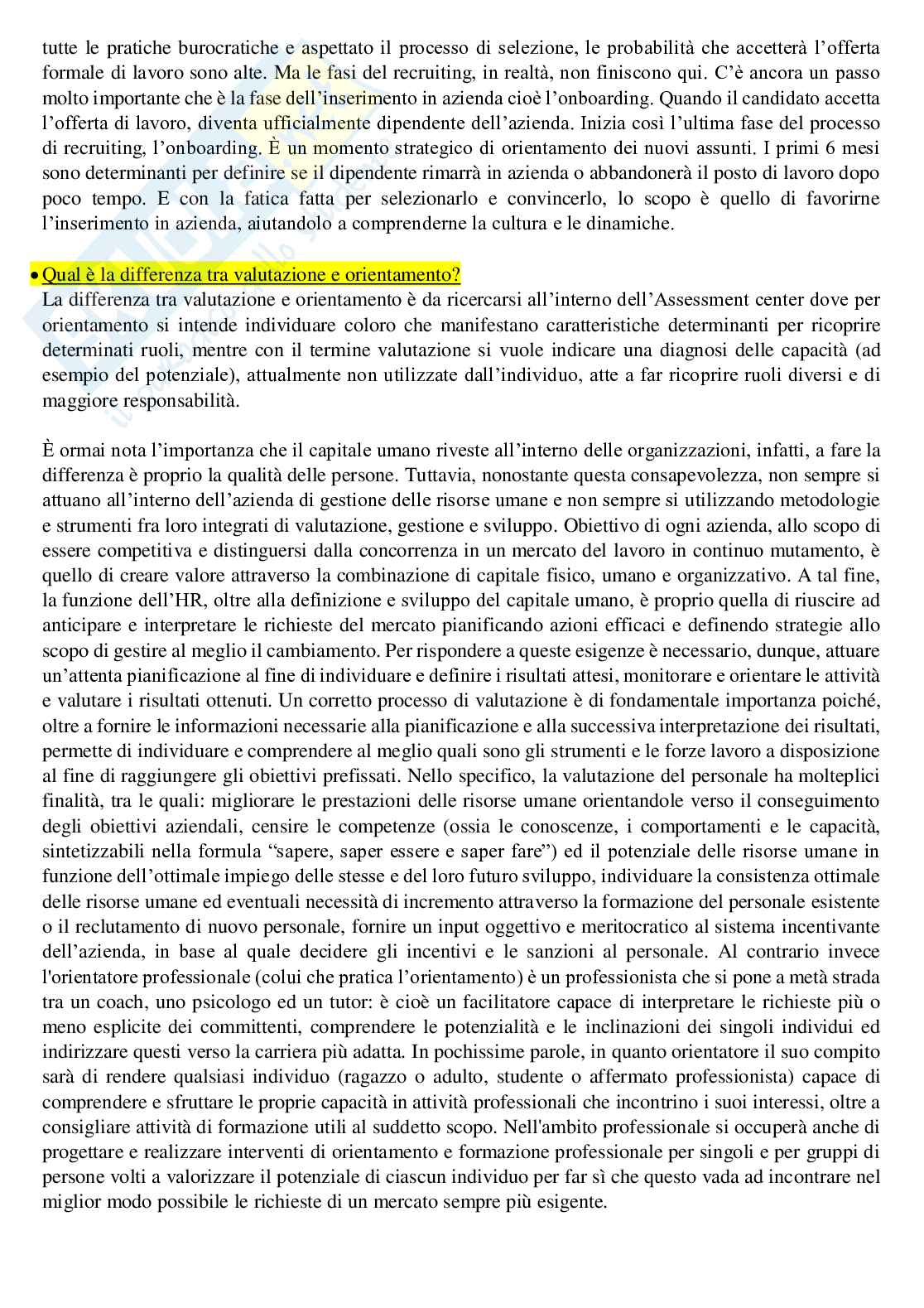 tutte le pratiche burocratiche e aspettato il processo di selezione, le probabilità che accetterà l'offerta formale di lavoro sono alte. Ma le fasi del recruiting, in realtà, non finiscono qui. C'è ancora un passo molto importante che è la fase dell'inserimento in azienda cioè l'onboarding. Quando il candidato accetta l'offerta di lavoro, diventa ufficialmente dipendente dell'azienda. Inizia così l'ultima fase del processo di recruiting, l'onboarding. È un momento strategico di orientamento dei nuovi assunti. I primi 6 mesi sono determinanti per definire se il dipendente rimarrà in azienda o abbandonerà il posto di lavoro dopo poco tempo. E con la fatica fatta per selezionarlo e convincerlo, lo scopo è quello di favorirne l'inserimento in azienda, aiutandolo a comprenderne la cultura e le dinamiche.

• Qual è la differenza tra valutazione e orientamento?
La differenza tra valutazione e orientamento è da ricercarsi all'interno dell'Assessment center dove per orientamento si intende individuare coloro che manifestano caratteristiche determinanti per ricoprire determinati ruoli, mentre con il termine valutazione si vuole indicare una diagnosi delle capacità (ad esempio del potenziale), attualmente non utilizzate dall'individuo, atte a far ricoprire ruoli diversi e di maggiore responsabilità.

È ormai nota l'importanza che il capitale umano riveste all'interno delle organizzazioni, infatti, a fare la differenza è proprio la qualità delle persone. Tuttavia, nonostante questa consapevolezza, non sempre si attuano all'interno dell'azienda di gestione delle risorse umane e non sempre si utilizzando metodologie e strumenti fra loro integrati di valutazione, gestione e sviluppo. Obiettivo di ogni azienda, allo scopo di essere competitiva e distinguersi dalla concorrenza in un mercato del lavoro in continuo mutamento, è quello di creare valore attraverso la combinazione di capitale fisico, umano e organizzativo. A tal fine, la funzione dell'HR, oltre alla definizione e sviluppo del capitale umano, è proprio quella di riuscire ad anticipare e interpretare le richieste del mercato pianificando azioni efficaci e definendo strategie allo scopo di gestire al meglio il cambiamento. Per rispondere a queste esigenze è necessario, dunque, attuare un'attenta pianificazione al fine di individuare e definire i risultati attesi, monitorare e orientare le attività e valutare i risultati ottenuti. Un corretto processo di valutazione è di fondamentale importanza poiché, oltre a fornire le informazioni necessarie alla pianificazione e alla successiva interpretazione dei risultati, permette di individuare e comprendere al meglio quali sono gli strumenti e le forze lavoro a disposizione al fine di raggiungere gli obiettivi prefissati. Nello specifico, la valutazione del personale ha molteplici finalità, tra le quali: migliorare le prestazioni delle risorse umane orientandole verso il conseguimento degli obiettivi aziendali, censire le competenze (ossia le conoscenze, i comportamenti e le capacità, sintetizzabili nella formula "sapere, saper essere e saper fare") ed il potenziale delle risorse umane in funzione dell'ottimale impiego delle stesse e del loro futuro sviluppo, individuare la consistenza ottimale delle risorse umane ed eventuali necessità di incremento attraverso la formazione del personale esistente o il reclutamento di nuovo personale, fornire un input oggettivo e meritocratico al sistema incentivante dell'azienda, in base al quale decidere gli incentivi e le sanzioni al personale. Al contrario invece l'orientatore professionale (colui che pratica l'orientamento) è un professionista che si pone a metà strada tra un coach, uno psicologo ed un tutor: è cioè un facilitatore capace di interpretare le richieste più o meno esplicite dei committenti, comprendere le potenzialità e le inclinazioni dei singoli individui ed indirizzare questi verso la carriera più adatta. In pochissime parole, in quanto orientatore il suo compito sarà di rendere qualsiasi individuo (ragazzo o adulto, studente o affermato professionista) capace di comprendere e sfruttare le proprie capacità in attività professionali che incontrino i suoi interessi, oltre a consigliare attività di formazione utili al suddetto scopo. Nell'ambito professionale si occuperà anche di progettare e realizzare interventi di orientamento e formazione professionale per singoli e per gruppi di persone volti a valorizzare il potenziale di ciascun individuo per far sì che questo vada ad incontrare nel miglior modo possibile le richieste di un mercato sempre più esigente.